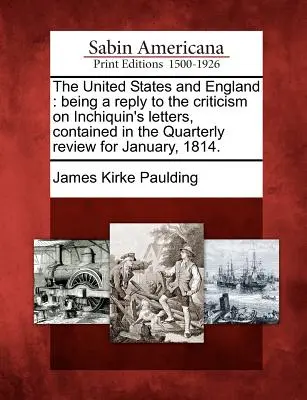 Sabin Americana
Print Editions 1500-1926

The United States and England : being a reply to the criticism on Inchiquin's letters, contained in the Quarterly review for January, 1814.

James Kirke Paulding